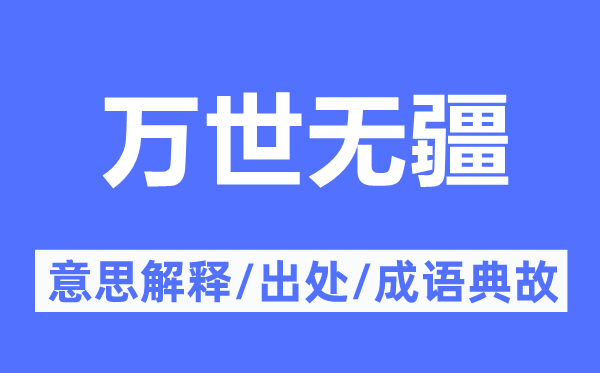 万世无疆

意思解释/出处/成语典故